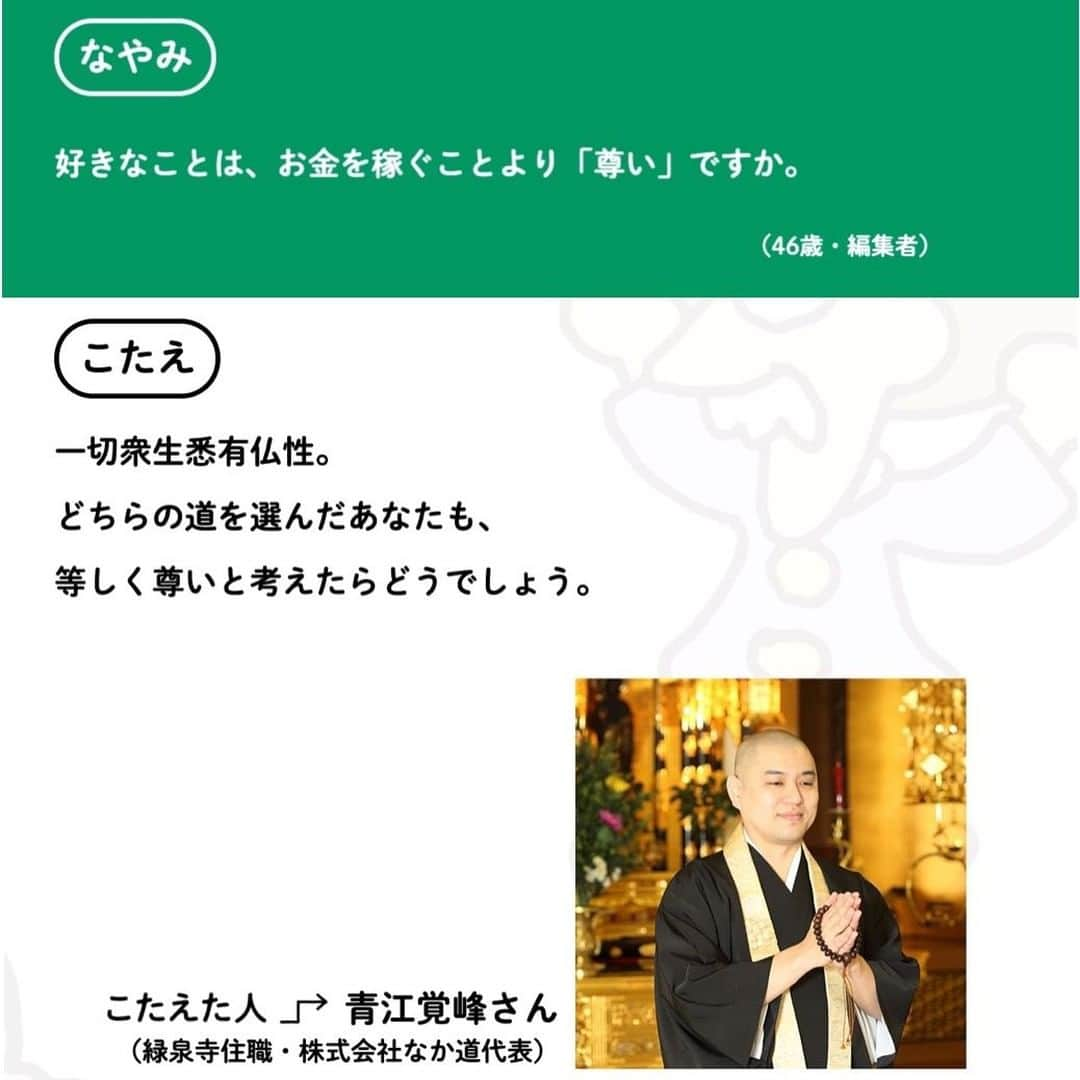 なやみ

好きなことは、お金を稼ぐことより「尊い」ですか。

（46歳・編集者）

こたえ

一切衆生悉有仏性。
どちらの道を選んだあなたも、
等しく尊いと考えたらどうでしょう。

こたえた人 → 青江覚峰さん
（緑泉寺住職・株式会社なか道代表）